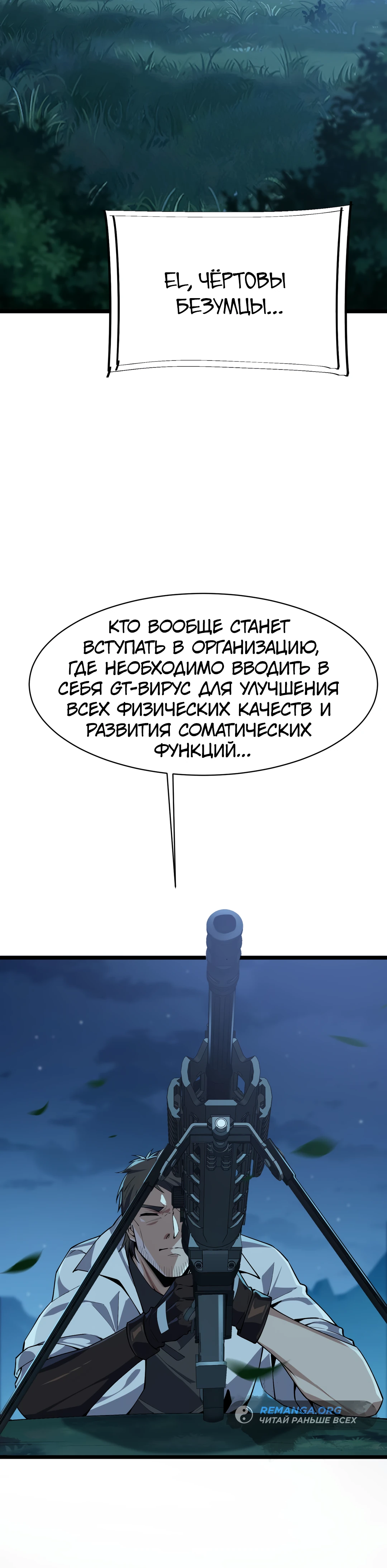 EL, ЧЁРТОВЫ БЕЗУМЦЫ...

КТО ВООБЩЕ СТАНЕТ ВСТУПАТЬ В ОРГАНИЗАЦИЮ, ГДЕ НЕОБХОДИМО ВВОДИТЬ В СЕБЯ GT-ВИРУС ДЛЯ УЛУЧШЕНИЯ ВСЕХ ФИЗИЧЕСКИХ КАЧЕСТВ И РАЗВИТИЯ СОМАТИЧЕСКИХ ФУНКЦИЙ...

REMANGA.ORG
ЧИТАЙ РАНЬШЕ ВСЕХ